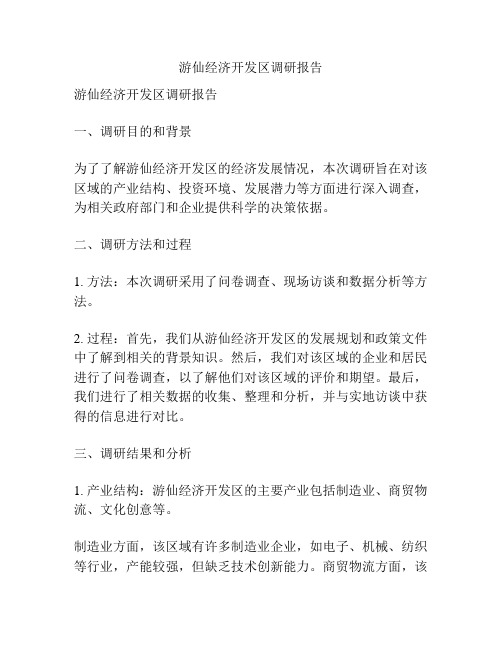 游仙经济开发区调研报告

游仙经济开发区调研报告

一、调研目的和背景

为了了解游仙经济开发区的经济发展情况，本次调研旨在对该区域的产业结构、投资环境、发展潜力等方面进行深入调查，为相关政府部门和企业提供科学的决策依据。

二、调研方法和过程

1. 方法：本次调研采用了问卷调查、现场访谈和数据分析等方法。

2. 过程：首先，我们从游仙经济开发区的发展规划和政策文件中了解到相关的背景知识。然后，我们对该区域的企业和居民进行了问卷调查，以了解他们对该区域的评价和期望。最后，我们进行了相关数据的收集、整理和分析，并与实地访谈中获得的信息进行对比。

三、调研结果和分析

1. 产业结构：游仙经济开发区的主要产业包括制造业、商贸物流、文化创意等。

制造业方面，该区域有许多制造业企业，如电子、机械、纺织等行业，产能较强，但缺乏技术创新能力。商贸物流方面，该